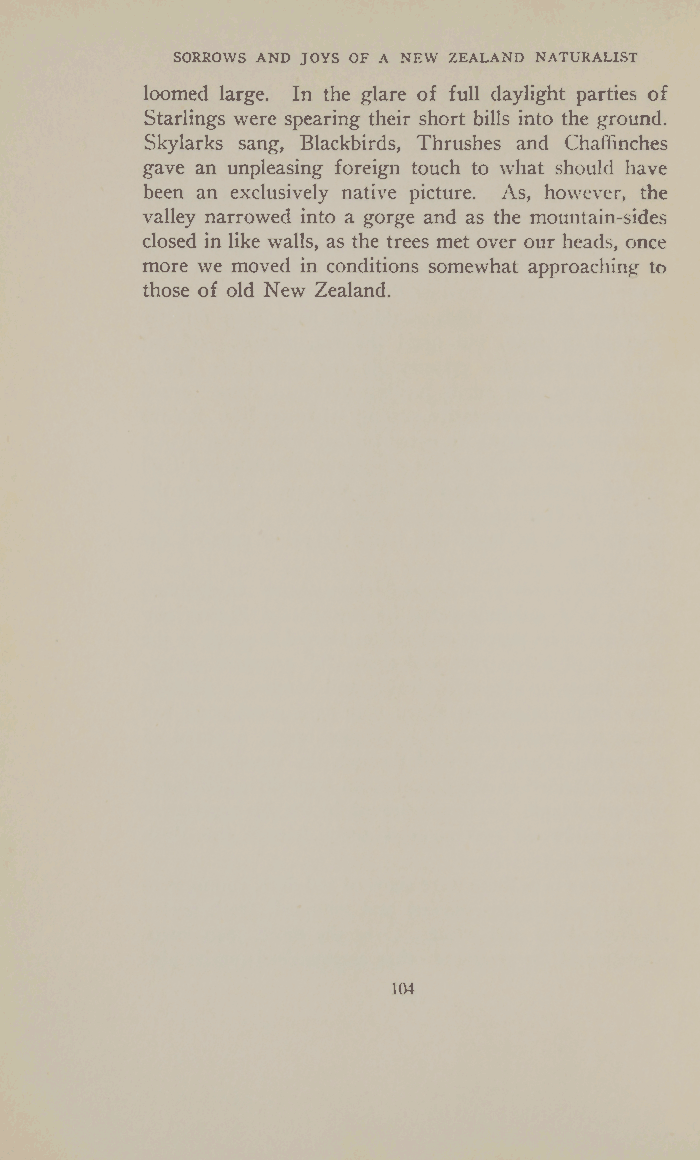 SORROWS AND JOYS OF A NEW ZEALAND NATURALIST

loomed large. In the glare of full daylight parties of Starlings were spearing their short bills into the ground. Skylarks sang, Blackbirds, Thrushes and Chaffinches gave an unpleasing foreign touch to what should have been an exclusively native picture. As, however, the valley narrowed into a gorge and as the mountain-sides closed in like walls, as the trees met over our heads, once more we moved in conditions somewhat approaching to those of old New Zealand.

104